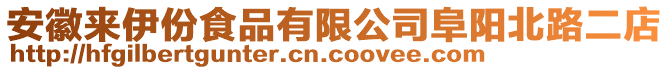 安徽来伊份食品有限公司阜阳北路二店
http://hfgilbertgunter.cn.coovee.com